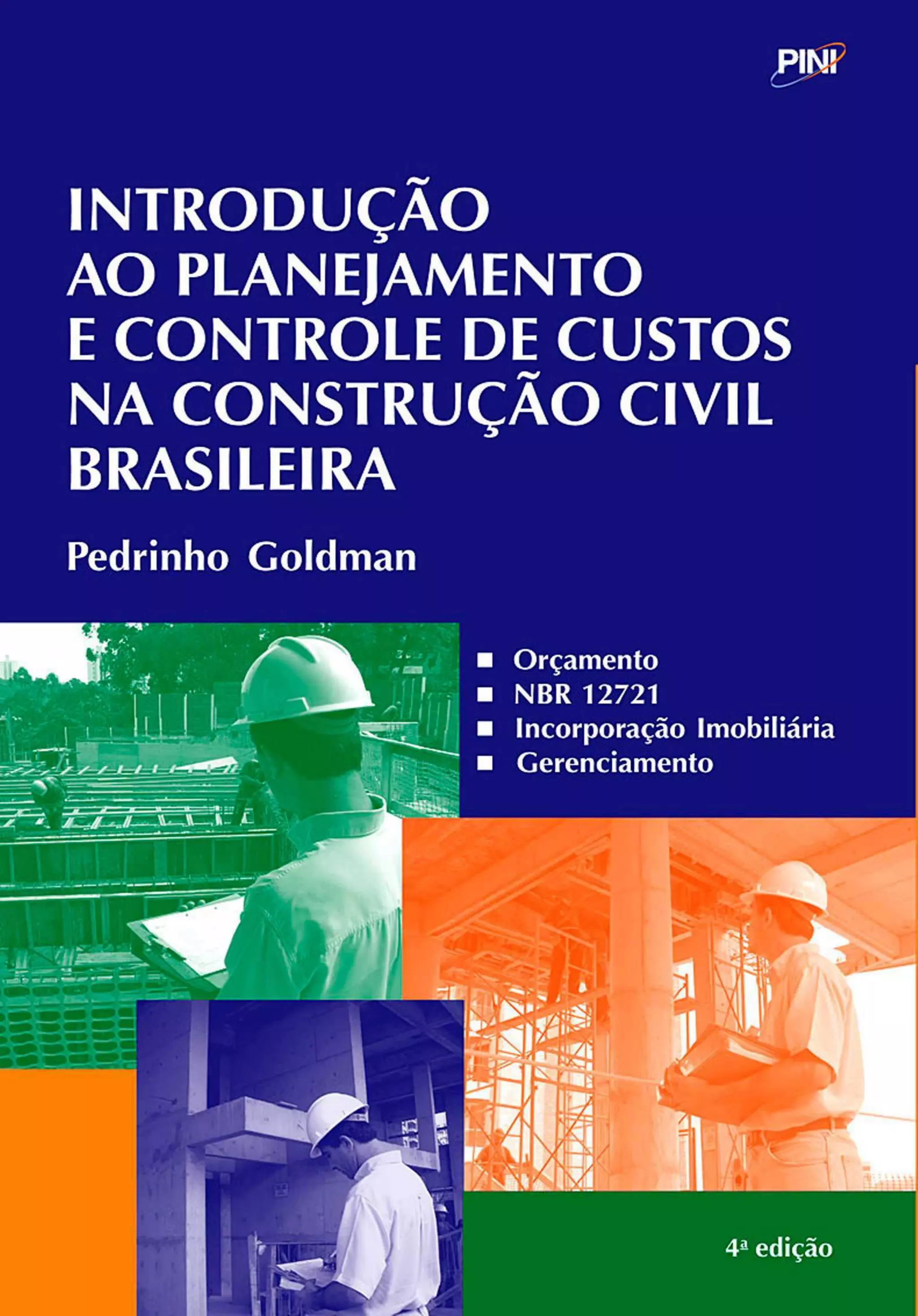 PINI

INTRODUÇÃO AO PLANEJAMENTO E CONTROLE DE CUSTOS NA CONSTRUÇÃO CIVIL BRASILEIRA

Pedrinho Goldman

■ Orçamento
■ NBR 12721
■ Incorporação Imobiliária
■ Gerenciamento

4ª edição